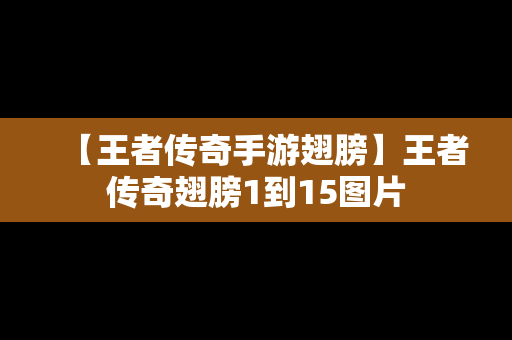 【王者传奇手游翅膀】王者传奇翅膀1到15图片